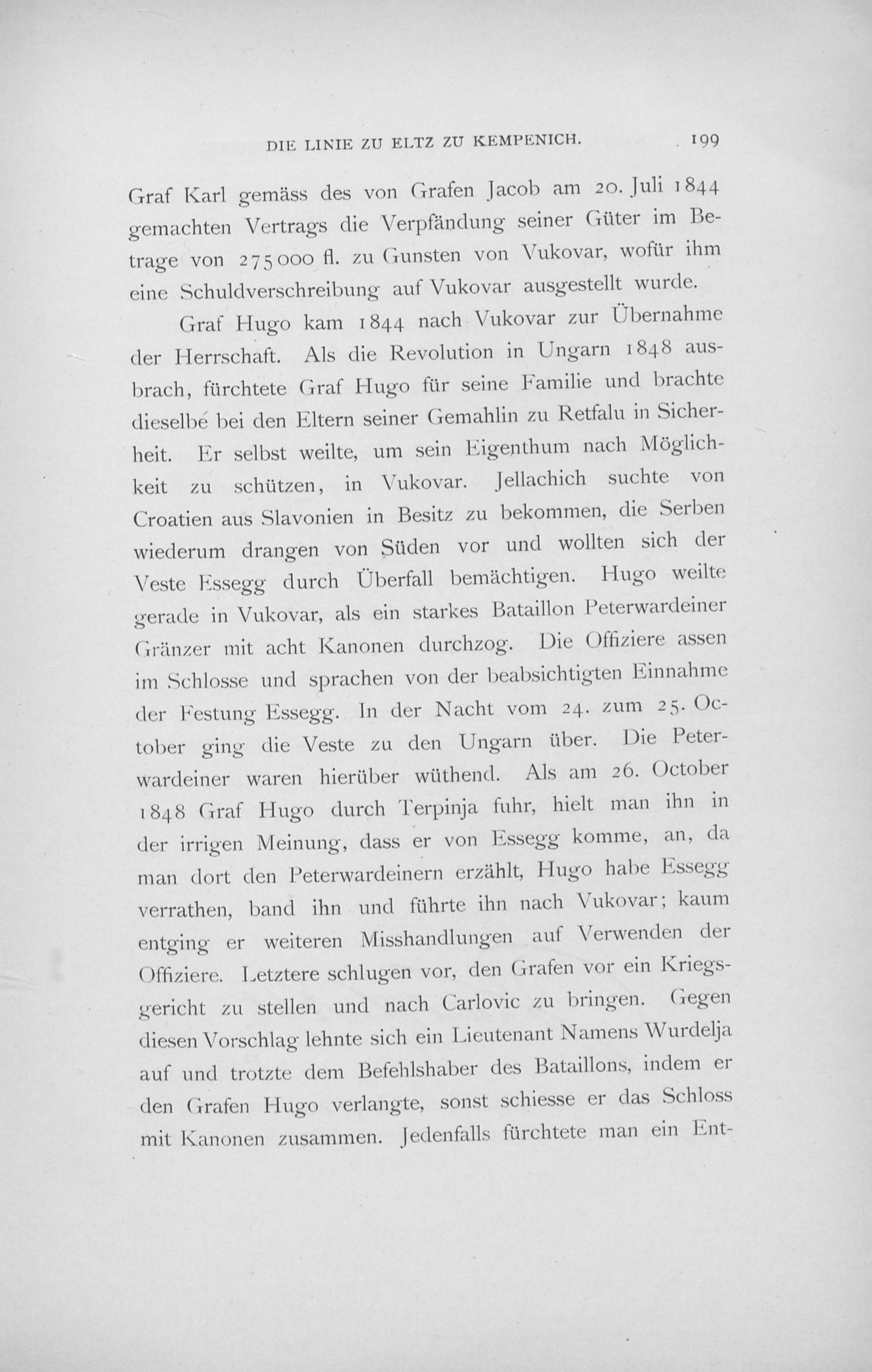 DIE LINIE ZU ELTZ ZU KEMPENICH. 199

Graf Karl gemäss des von Grafen Jacob am 20. Juli 1844 gemachten Vertrags die Verpfändung seiner Güter im Betrage von 275 000 fl. zu Gunsten von Vukovar, wofür ihm eine Schuldverschreibung auf Vukovar ausgestellt wurde.

Graf Hugo kam 1844 nach Vukovar zur Übernahme der Herrschaft. Als die Revolution in Ungarn 1848 ausbrach, fürchtete Graf Hugo für seine Familie und brachte dieselbe bei den Eltern seiner Gemahlin zu Retfalu in Sicherheit. Er selbst weilte, um sein Eigenthum nach Möglichkeit zu schützen, in Vukovar. Jellachich suchte von Croatien aus Slavonien in Besitz zu bekommen, die Serben wiederum drangen von Süden vor und wollten sich der Veste Essegg durch Überfall bemächtigen. Hugo weilte gerade in Vukovar, als ein starkes Bataillon Peterwardeiner Gränzer mit acht Kanonen durchzog. Die Offiziere assen im Schlosse und sprachen von der beabsichtigten Einnahme der Festung Essegg. In der Nacht vom 24. zum 25. October ging die Veste zu den Ungarn über. Die Peterwardeiner waren hierüber wüthend. Als am 26. October 1848 Graf Hugo durch Terpinja fuhr, hielt man ihn in der irrigen Meinung, dass er von Essegg komme, an, da man dort den Peterwardeinern erzählt, Hugo habe Essegg verrathen, band ihn und führte ihn nach Vukovar; kaum entging er weiteren Misshandlungen auf Verwenden der Offiziere. Letztere schlugen vor, den Grafen vor ein Kriegsgericht zu stellen und nach Carlovic zu bringen. Gegen diesen Vorschlag lehnte sich ein Lieutenant Namens Wurdelja auf und trotzte dem Befehlshaber des Bataillons, indem er den Grafen Hugo verlangte, sonst schiesse er das Schloss mit Kanonen zusammen. Jedenfalls fürchtete man ein Ent-